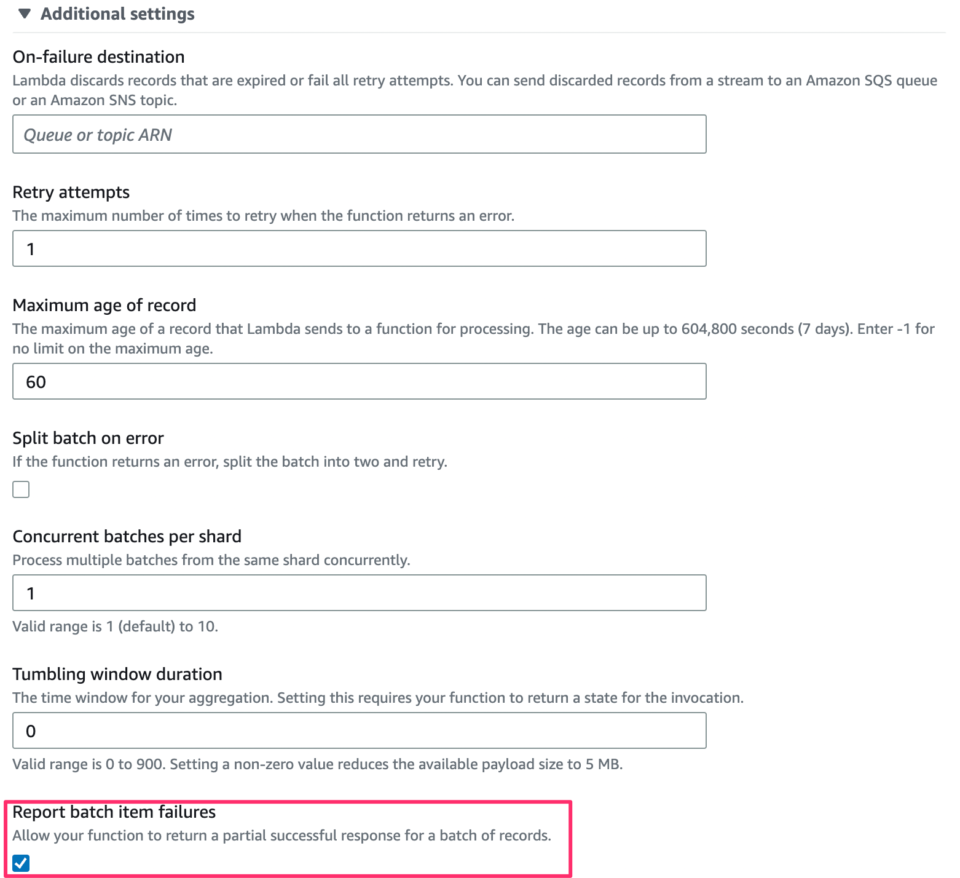 ▼ Additional settings

On-failure destination
Lambda discards records that are expired or fail all retry attempts. You can send discarded records from a stream to an Amazon SQS queue or an Amazon SNS topic.

Queue or topic ARN

Retry attempts
The maximum number of times to retry when the function returns an error.

1

Maximum age of record
The maximum age of a record that Lambda sends to a function for processing. The age can be up to 604,800 seconds (7 days). Enter -1 for no limit on the maximum age.

60

Split batch on error
If the function returns an error, split the batch into two and retry.

Concurrent batches per shard
Process multiple batches from the same shard concurrently.

1

Valid range is 1 (default) to 10.

Tumbling window duration
The time window for your aggregation. Setting this requires your function to return a state for the invocation.

0

Valid range is 0 to 900. Setting a non-zero value reduces the available payload size to 5 MB.

Report batch item failures
Allow your function to return a partial successful response for a batch of records.